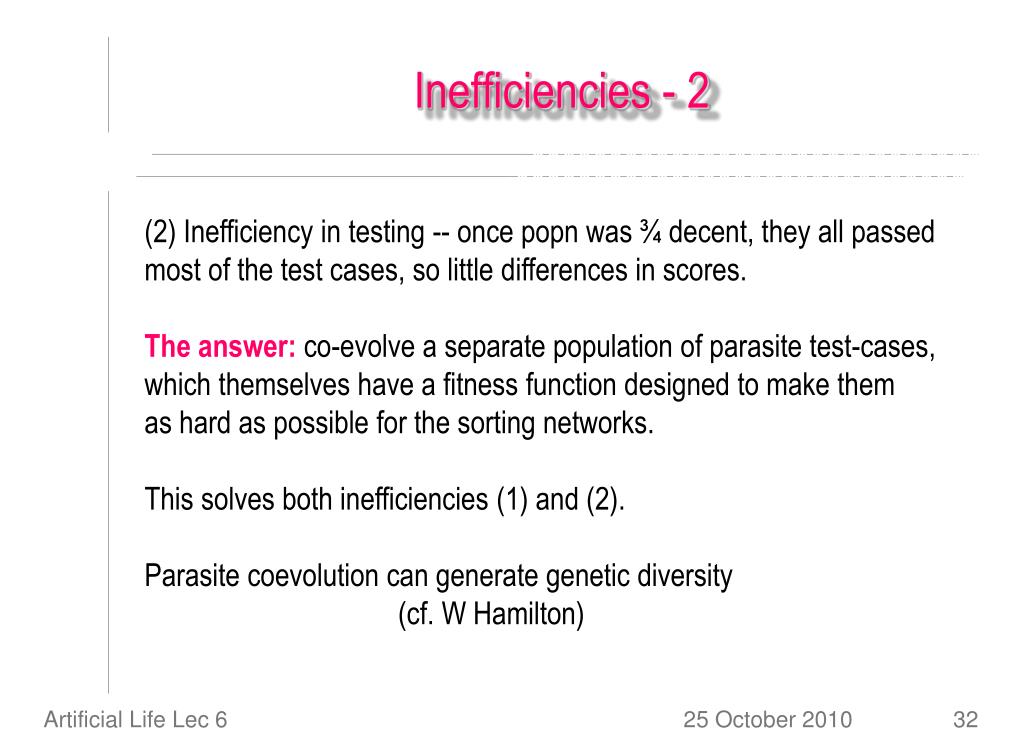 Inefficiencies - 2

(2) Inefficiency in testing -- once popn was ¾ decent, they all passed most of the test cases, so little differences in scores.

The answer: co-evolve a separate population of parasite test-cases, which themselves have a fitness function designed to make them as hard as possible for the sorting networks.

This solves both inefficiencies (1) and (2).

Parasite coevolution can generate genetic diversity
(cf. W Hamilton)

Artificial Life Lec 6
25 October 2010
32